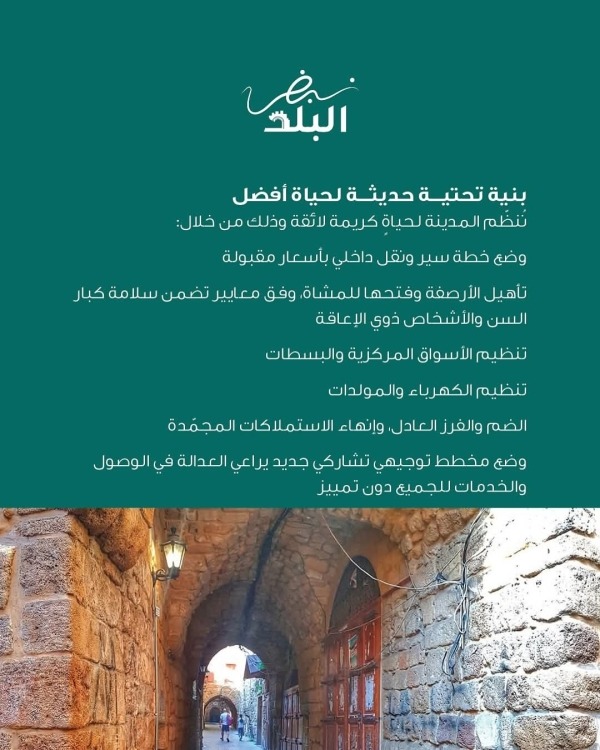 نبض
البلد

بنية تحتية حديثة لحياة أفضل
نُنظّم المدينة لحياةٍ كريمة لائقة وذلك من خلال:

وضع خطة سير ونقل داخلي بأسعار مقبولة

تأهيل الأرصفة وفتحها للمشاة، وفق معايير تضمن سلامة كبار السن والأشخاص ذوي الإعاقة

تنظيم الأسواق المركزية والبسطات

تنظيم الكهرباء والمولدات

الضم والفرز العادل، وإنهاء الاستملاكات المجمّدة

وضع مخطط توجيهي تشاركي جديد يراعي العدالة في الوصول والخدمات للجميع دون تمييز